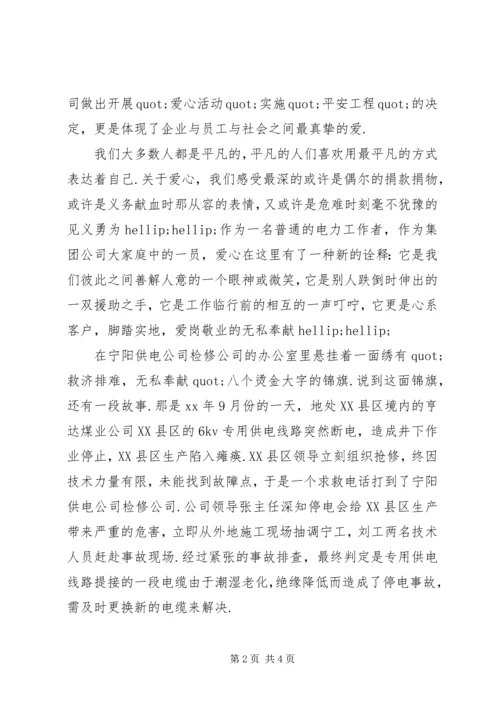 司做出开展quot;爱心活动quot;实施quot;平安工程quot;的决定，更是体现了企业与员工与社会之间最真挚的爱.

我们大多数人都是平凡的，平凡的人们喜欢用最平凡的方式表达着自己.关于爱心，我们感受最深的或许是偶尔的捐款捐物，或许是义务献血时那从容的表情，又或许是危难时刻毫不犹豫的见义勇为hellip;hellip;作为一名普通的电力工作者，作为集团公司大家庭中的一员，爱心在这里有了一种新的诠释：它是我们彼此之间善解人意的一个眼神或微笑，它是别人跌倒时伸出的一双援助之手，它是工作临行前的相互的一声叮咛，它更是心系客户，脚踏实地，爱岗敬业的无私奉献hellip;hellip;

在宁阳供电公司检修公司的办公室里悬挂着一面绣有quot;救济排难，无私奉献quot;八个烫金大字的锦旗.说到这面锦旗，还有一段故事.那是xx年9月份的一天，地处XX县区境内的亨达煤业公司XX县区的6kv专用供电线路突然断电，造成井下作业停止，XX县区生产陷入瘫痪.XX县区领导立刻组织抢修，终因技术力量有限，未能找到故障点，于是一个求救电话打到了宁阳供电公司检修公司.公司领导张主任深知停电会给XX县区生产带来严重的危害，立即从外地施工现场抽调宁工，刘工两名技术人员赶赴事故现场.经过紧张的事故排查，最终判定是专用供电线路提接的一段电缆由于潮湿老化，绝缘降低而造成了停电事故，需及时更换新的电缆来解决.

第2页 共4页